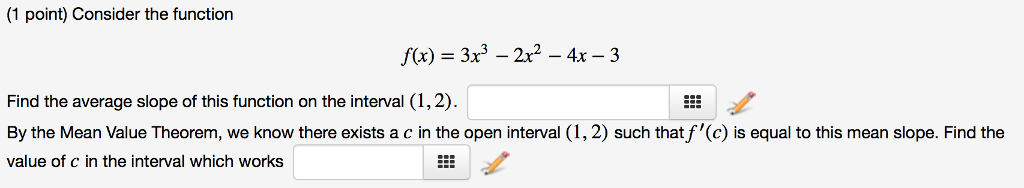 (1 point) Consider the function

$f(x) = 3x^3 - 2x^2 - 4x - 3$

Find the average slope of this function on the interval $(1, 2)$.

By the Mean Value Theorem, we know there exists a $c$ in the open interval $(1, 2)$ such that $f'(c)$ is equal to this mean slope. Find the value of $c$ in the interval which works